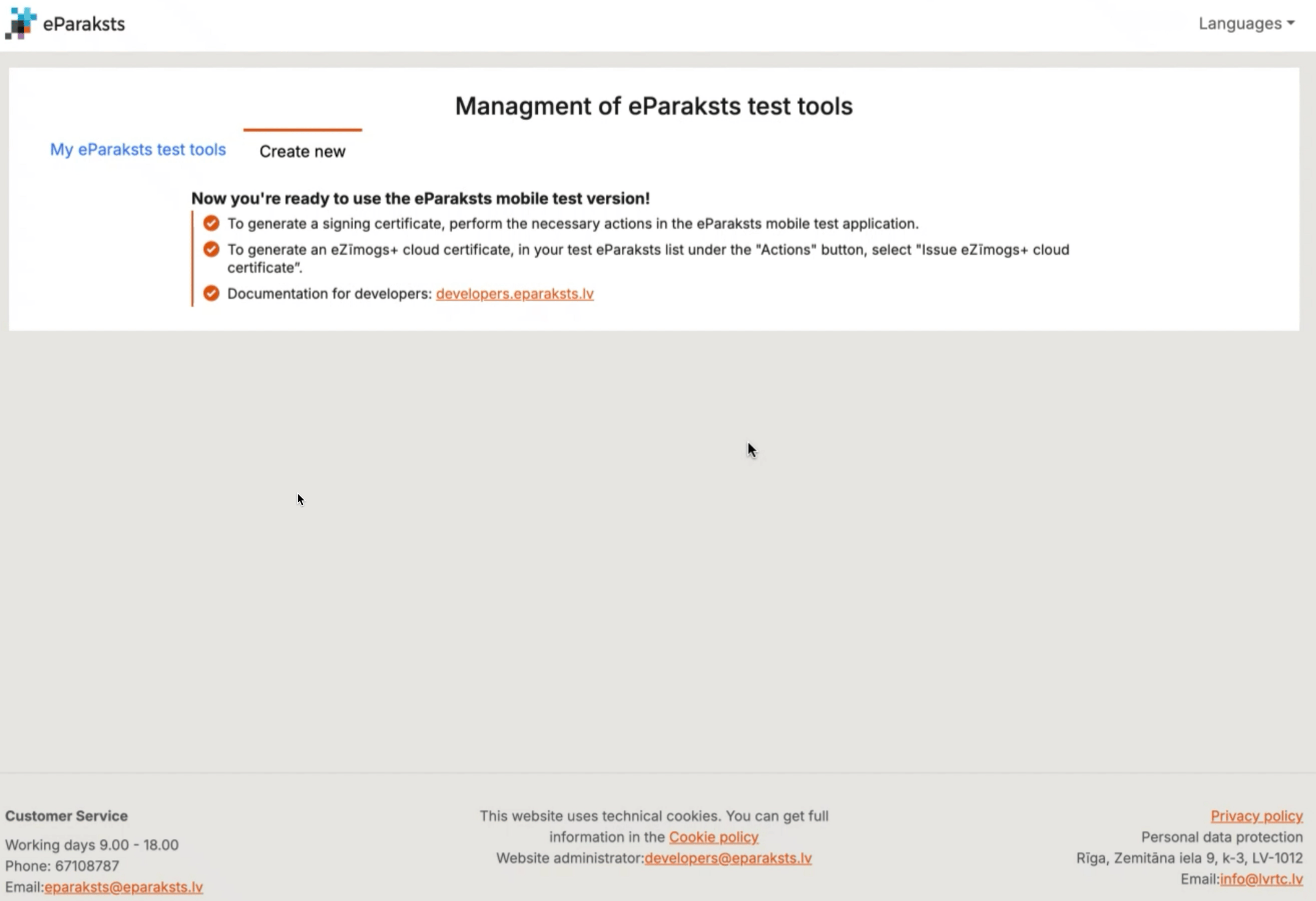 eParaksts

Languages

Managment of eParaksts test tools

My eParaksts test tools

Create new

Now you're ready to use the eParaksts mobile test version!

To generate a signing certificate, perform the necessary actions in the eParaksts mobile test application.

To generate an eZīmogs+ cloud certificate, in your test eParaksts list under the "Actions" button, select "Issue eZīmogs+ cloud certificate".

Documentation for developers: developers.eparaksts.lv

Customer Service

Working days 9.00 - 18.00
Phone: 67108787
Email:eparaksts@eparaksts.lv

This website uses technical cookies. You can get full information in the Cookie policy
Website administrator:developers@eparaksts.lv

Privacy policy
Personal data protection
Rīga, Zemitāna iela 9, k-3, LV-1012
Email:info@lvrtc.lv